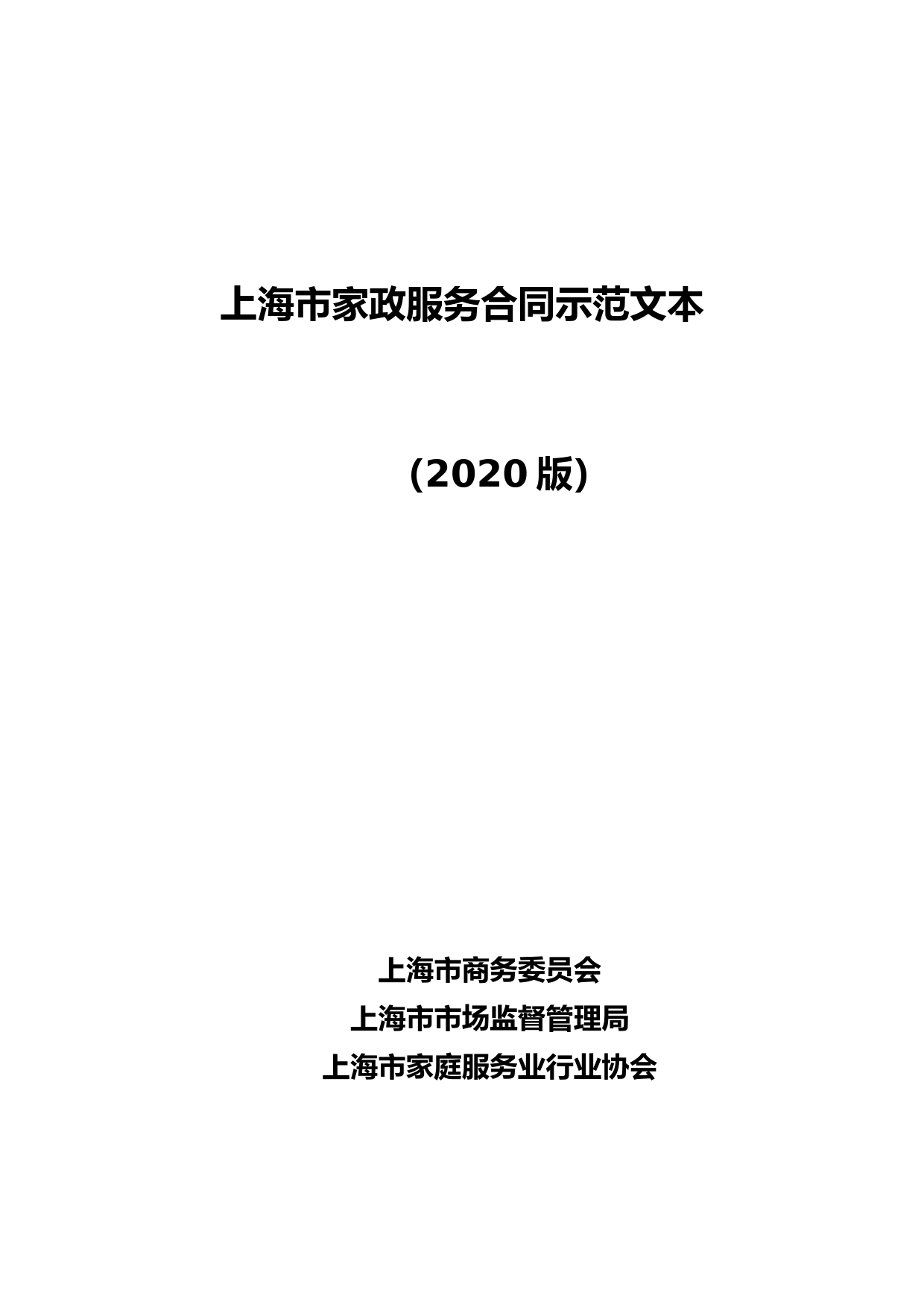 上海市家政服务合同示范文本

（2020 版）

上海市商务委员会
上海市市场监督管理局
上海市家庭服务业行业协会